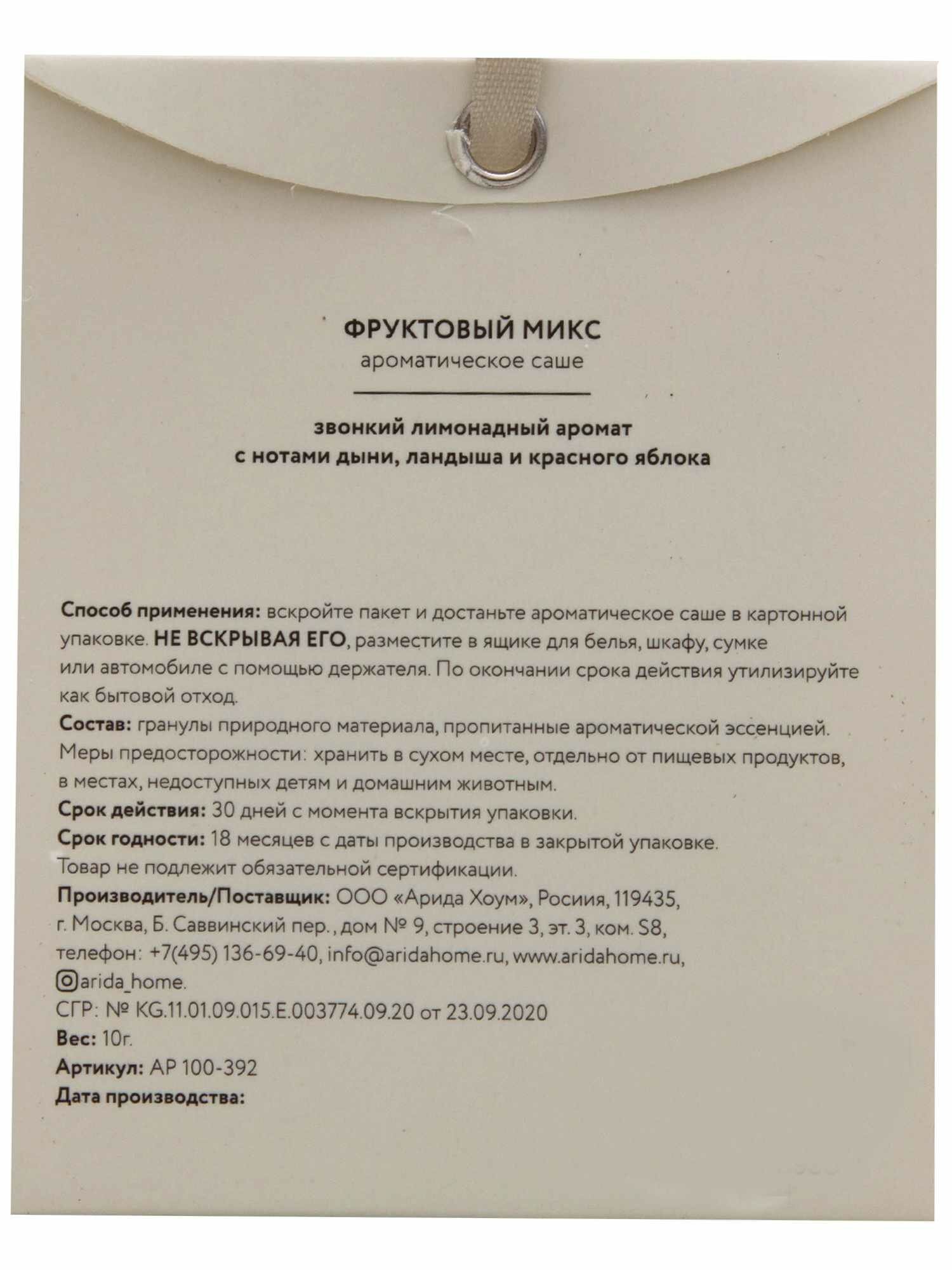 ФРУКТОВЫЙ МИКС
ароматическое саше

звонкий лимонадный аромат
с нотами дыни, ландыша и красного яблока

Способ применения: вскройте пакет и достаньте ароматическое саше в картонной упаковке. НЕ ВСКРЫВАЯ ЕГО, разместите в ящике для белья, шкафу, сумке или автомобиле с помощью держателя. По окончании срока действия утилизируйте как бытовой отход.
Состав: гранулы природного материала, пропитанные ароматической эссенцией.
Меры предосторожности: хранить в сухом месте, отдельно от пищевых продуктов, в местах, недоступных детям и домашним животным.
Срок действия: 30 дней с момента вскрытия упаковки.
Срок годности: 18 месяцев с даты производства в закрытой упаковке.
Товар не подлежит обязательной сертификации.
Производитель/Поставщик: ООО «Арида Хоум», Росиия, 119435,
г. Москва, Б. Саввинский пер., дом № 9, строение 3, эт. 3, ком. S8,
телефон: +7(495) 136-69-40, info@aridahome.ru, www.aridahome.ru,
arida_home.
СГР: № KG.11.01.09.015.E.003774.09.20 от 23.09.2020
Вес: 10г.
Артикул: АР 100-392
Дата производства: